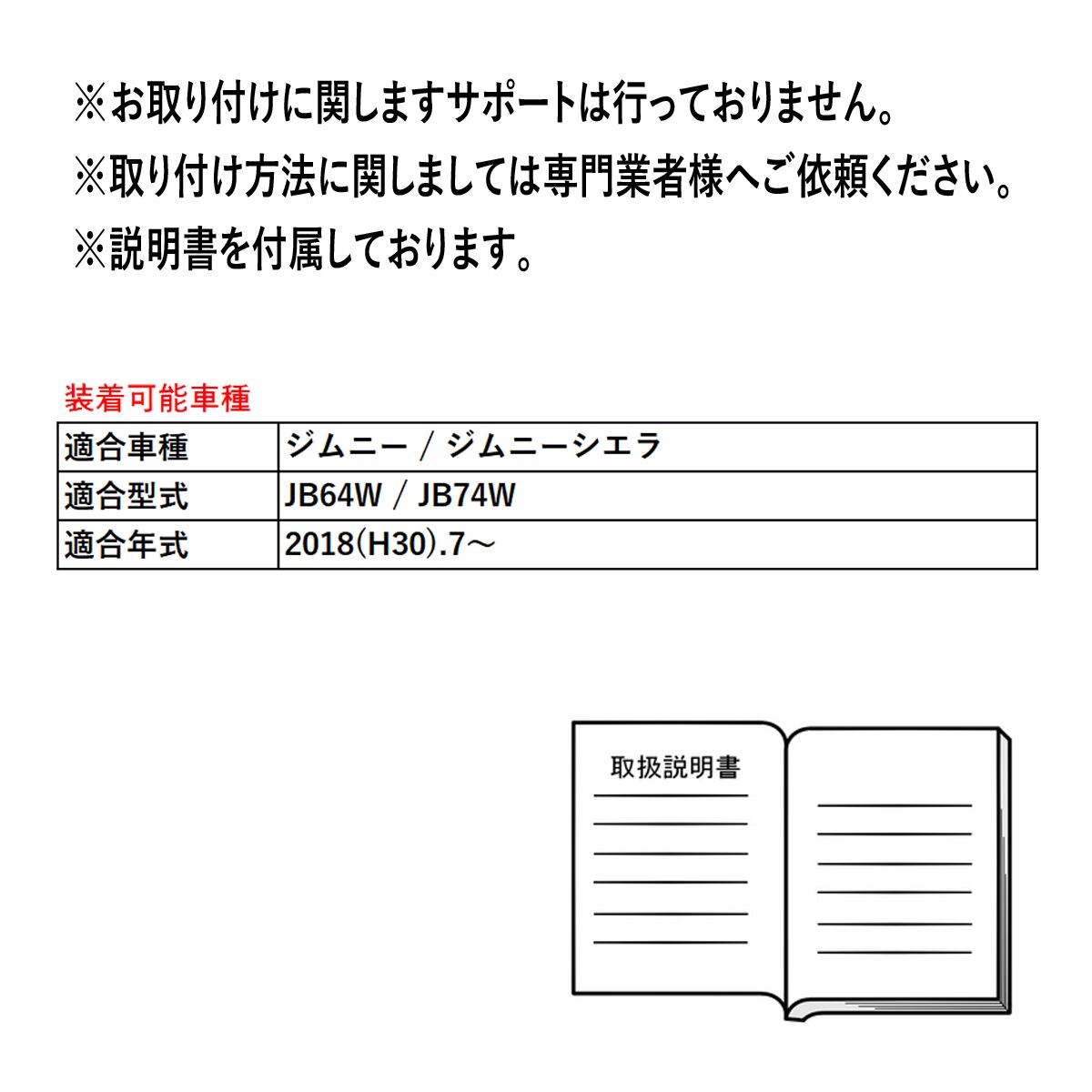 ※お取り付けに関しますサポートは行っておりません。
※取り付け方法に関しましては専門業者様へご依頼ください。
※説明書を付属しております。

装着可能車種

| 適合車種 | ジムニー / ジムニーシエラ |
|---|---|
| 適合型式 | JB64W / JB74W |
| 適合年式 | 2018(H30).7～ |

取扱説明書